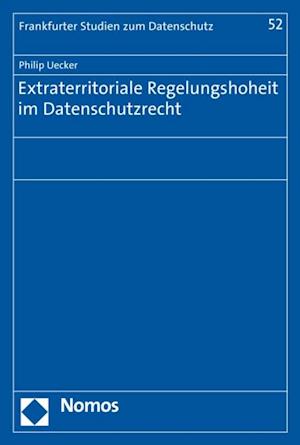 Frankfurter Studien zum Datenschutz 52

Philip Uecker

Extraterritoriale Regelungshoheit im Datenschutzrecht

Nomos